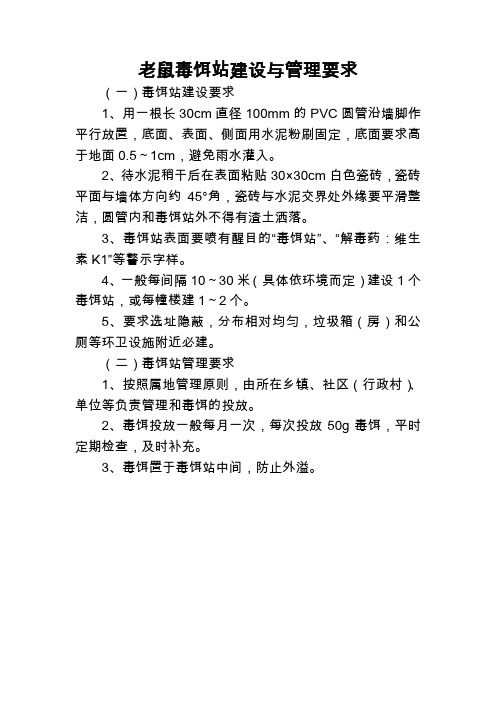 老鼠毒饵站建设与管理要求

（一）毒饵站建设要求

1、用一根长 30cm 直径 100mm 的 PVC 圆管沿墙脚作平行放置，底面、表面、侧面用水泥粉刷固定，底面要求高于地面 0.5～1cm，避免雨水灌入。

2、待水泥稍干后在表面粘贴 30×30cm 白色瓷砖，瓷砖平面与墙体方向约 45°角，瓷砖与水泥交界处外缘要平滑整洁，圆管内和毒饵站外不得有渣土洒落。

3、毒饵站表面要喷有醒目的“毒饵站”、“解毒药：维生素 K1”等警示字样。

4、一般每间隔 10～30 米（具体依环境而定）建设 1 个毒饵站，或每幢楼建 1～2 个。

5、要求选址隐蔽，分布相对均匀，垃圾箱（房）和公厕等环卫设施附近必建。

（二）毒饵站管理要求

1、按照属地管理原则，由所在乡镇、社区（行政村）、单位等负责管理和毒饵的投放。

2、毒饵投放一般每月一次，每次投放 50g 毒饵，平时定期检查，及时补充。

3、毒饵置于毒饵站中间，防止外溢。